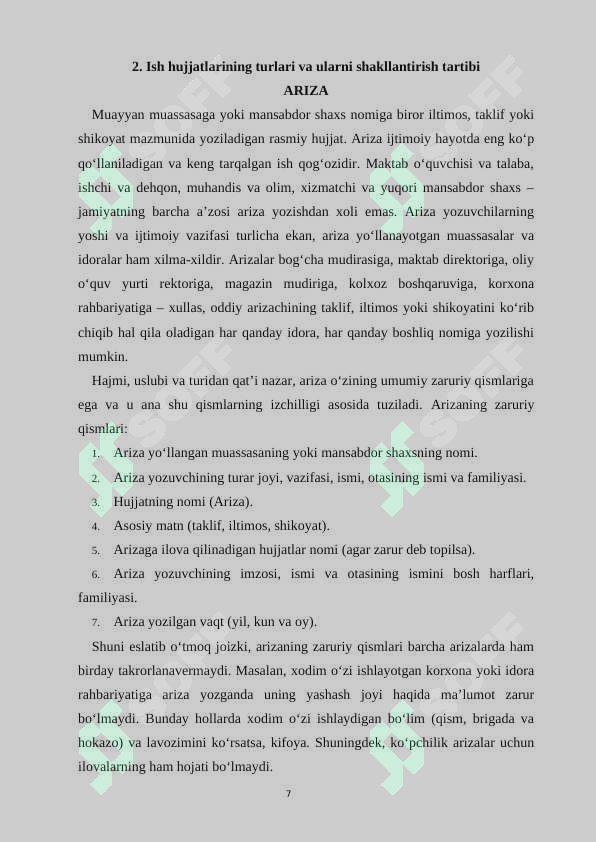 2. Ish hujjatlarining turlari va ularni shakllantirish tartibi
ARIZA

Muayyan muassasaga yoki mansabdor shaxs nomiga biror iltimos, taklif yoki shikoyat mazmunida yoziladigan rasmiy hujjat. Ariza ijtimoiy hayotda eng ko'p qo'llaniladigan va keng tarqalgan ish qog'ozidir. Maktab o'quvchisi va talaba, ishchi va dehqon, muhandis va olim, xizmatchi va yuqori mansabdor shaxs – jamiyatning barcha a'zosi ariza yozishdan xoli emas. Ariza yozuvchilarning yoshi va ijtimoiy vazifasi turlicha ekan, ariza yo'llanayotgan muassasalar va idoralar ham xilma-xildir. Arizalar bog'cha mudirasiga, maktab direktoriga, oliy o'quv yurti rektoriga, magazin mudiriga, kolxoz boshqaruviga, korxona rahbariyatiga – xullas, oddiy arizachining taklif, iltimos yoki shikoyatini ko'rib chiqib hal qila oladigan har qanday idora, har qanday boshliq nomiga yozilishi mumkin.

Hajmi, uslubi va turidan qat'i nazar, ariza o'zining umumiy zaruriy qismlariga ega va u ana shu qismlarning izchilligi asosida tuziladi. Arizaning zaruriy qismlari:

1. Ariza yo'llangan muassasaning yoki mansabdor shaxsning nomi.
2. Ariza yozuvchining turar joyi, vazifasi, ismi, otasining ismi va familiyasi.
3. Hujjatning nomi (Ariza).
4. Asosiy matn (taklif, iltimos, shikoyat).
5. Arizaga ilova qilinadigan hujjatlar nomi (agar zarur deb topilsa).
6. Ariza yozuvchining imzosi, ismi va otasining ismini bosh harflari, familiyasi.
7. Ariza yozilgan vaqt (yil, kun va oy).

Shuni eslatib o'tmoq joizki, arizaning zaruriy qismlari barcha arizalarda ham birday takrorlanavermaydi. Masalan, xodim o'zi ishlayotgan korxona yoki idora rahbariyatiga ariza yozganda uning yashash joyi haqida ma'lumot zarur bo'lmaydi. Bunday hollarda xodim o'zi ishlaydigan bo'lim (qism, brigada va hokazo) va lavozimini ko'rsatsa, kifoya. Shuningdek, ko'pchilik arizalar uchun ilovalarning ham hojati bo'lmaydi.

7

SOFF